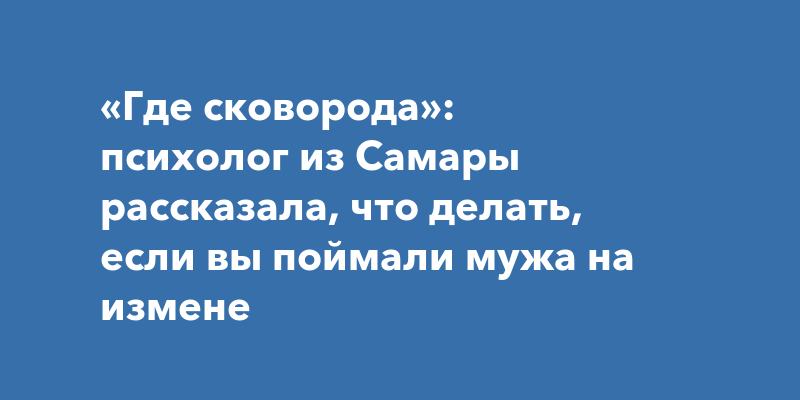 «Где сковорода»: психолог из Самары рассказала, что делать, если вы поймали мужа на измене